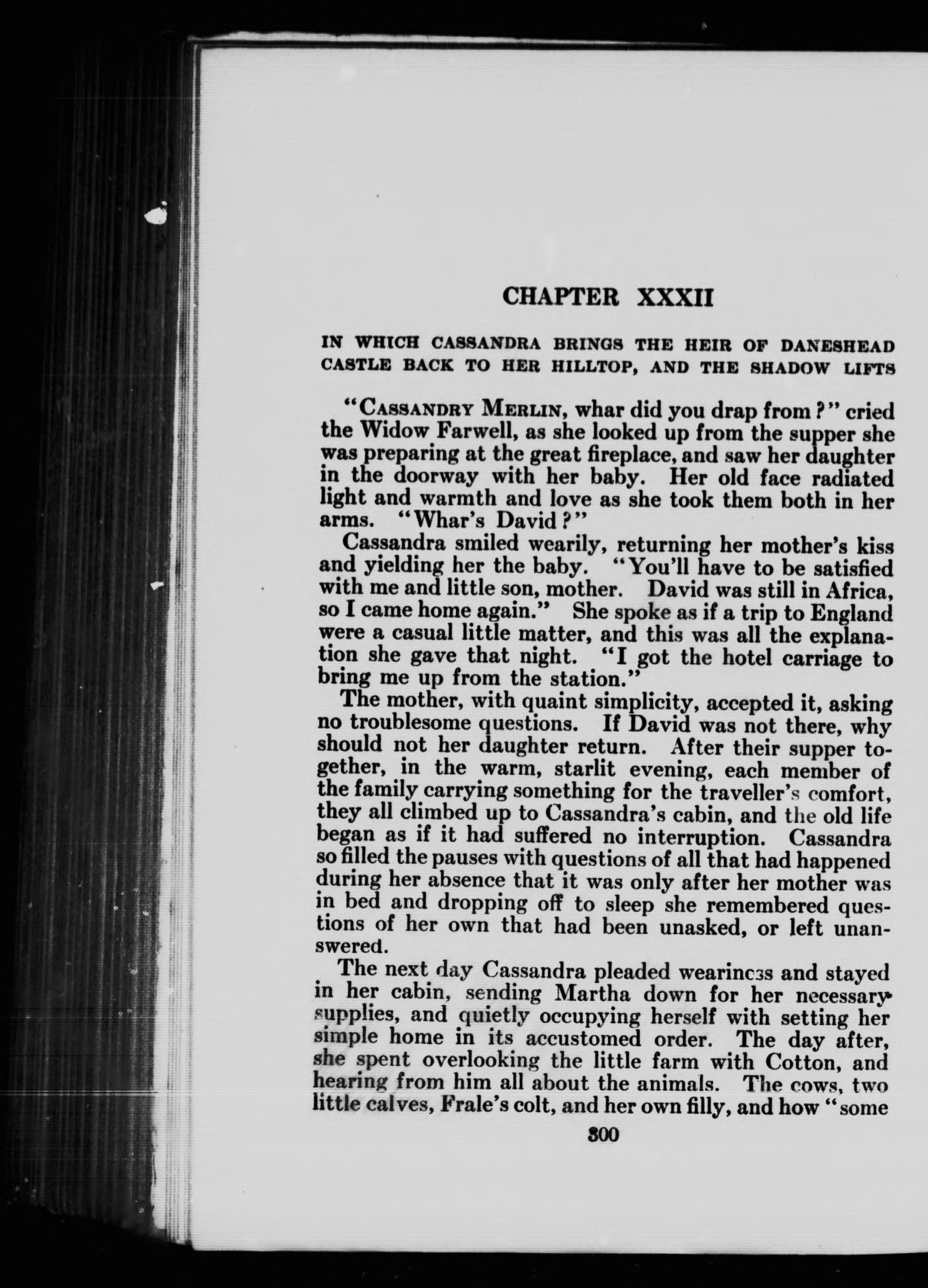 CHAPTER XXXII

IN WHICH CASSANDRA BRINGS THE HEIR OF DANESHEAD CASTLE BACK TO HER HILLTOP, AND THE SHADOW LIFTS

"CASSANDRY MERLIN, whar did you drap from?" cried the Widow Farwell, as she looked up from the supper she was preparing at the great fireplace, and saw her daughter in the doorway with her baby. Her old face radiated light and warmth and love as she took them both in her arms. "Whar's David?"

Cassandra smiled wearily, returning her mother's kiss and yielding her the baby. "You'll have to be satisfied with me and little son, mother. David was still in Africa, so I came home again." She spoke as if a trip to England were a casual little matter, and this was all the explanation she gave that night. "I got the hotel carriage to bring me up from the station."

The mother, with quaint simplicity, accepted it, asking no troublesome questions. If David was not there, why should not her daughter return. After their supper together, in the warm, starlit evening, each member of the family carrying something for the traveller's comfort, they all climbed up to Cassandra's cabin, and the old life began as if it had suffered no interruption. Cassandra so filled the pauses with questions of all that had happened during her absence that it was only after her mother was in bed and dropping off to sleep she remembered questions of her own that had been unasked, or left unanswered.

The next day Cassandra pleaded weariness and stayed in her cabin, sending Martha down for her necessary supplies, and quietly occupying herself with setting her simple home in its accustomed order. The day after, she spent overlooking the little farm with Cotton, and hearing from him all about the animals. The cows, two little calves, Frale's colt, and her own filly, and how "some

300